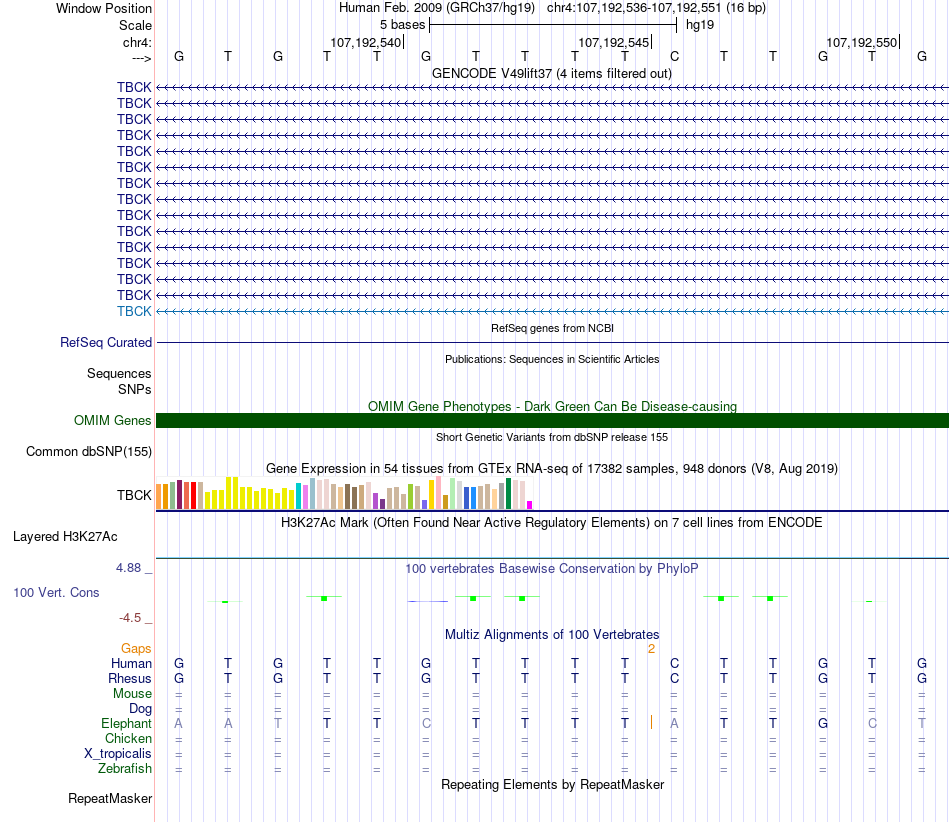 Window Position Human Feb. 2009 (GRCh37/hg19) chr4:107,192,536-107,192,551 (16 bp)
Scale 5 bases hg19
chr4: 107,192,540 107,192,545 107,192,550
---> G T G T T G T T T T C T T G T G
GENCODE V49lift37 (4 items filtered out)
TBCK
TBCK
TBCK
TBCK
TBCK
TBCK
TBCK
TBCK
TBCK
TBCK
TBCK
TBCK
TBCK
TBCK
TBCK
RefSeq genes from NCBI
RefSeq Curated
Publications: Sequences in Scientific Articles
Sequences
SNPs
OMIM Gene Phenotypes - Dark Green Can Be Disease-causing
OMIM Genes
Short Genetic Variants from dbSNP release 155
Common dbSNP(155)
Gene Expression in 54 tissues from GTEx RNA-seq of 17382 samples, 948 donors (V8, Aug 2019)
TBCK
H3K27Ac Mark (Often Found Near Active Regulatory Elements) on 7 cell lines from ENCODE
Layered H3K27Ac
4.88 _ 100 vertebrates Basewise Conservation by PhyloP
100 Vert. Cons
-4.5 _
Multiz Alignments of 100 Vertebrates
Gaps 2
Human G T G T T G T T T T C T T G T G
Rhesus G T G T T G T T T T C T T G T G
Mouse = = = = = = = = = = = = = = = =
Dog = = = = = = = = = = = = = = = =
Elephant A A T T T C T T T T A T T G C T
Chicken = = = = = = = = = = = = = = = =
X_tropicalis = = = = = = = = = = = = = = = =
Zebrafish = = = = = = = = = = = = = = = =
Repeating Elements by RepeatMasker
RepeatMasker